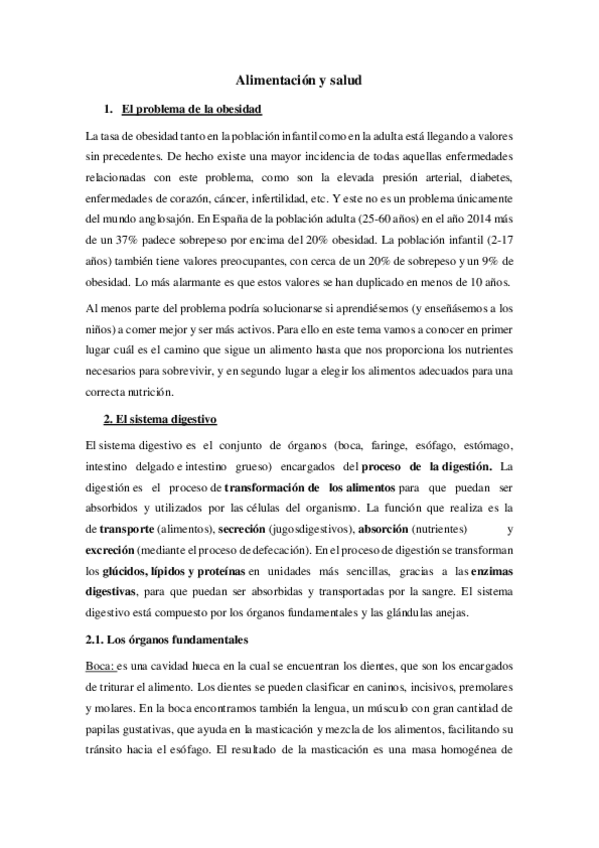 Alimentación y salud

1. El problema de la obesidad

La tasa de obesidad tanto en la población infantil como en la adulta está llegando a valores sin precedentes. De hecho existe una mayor incidencia de todas aquellas enfermedades relacionadas con este problema, como son la elevada presión arterial, diabetes, enfermedades de corazón, cáncer, infertilidad, etc. Y este no es un problema únicamente del mundo anglosajón. En España de la población adulta (25-60 años) en el año 2014 más de un 37% padece sobrepeso por encima del 20% obesidad. La población infantil (2-17 años) también tiene valores preocupantes, con cerca de un 20% de sobrepeso y un 9% de obesidad. Lo más alarmante es que estos valores se han duplicado en menos de 10 años.

Al menos parte del problema podría solucionarse si aprendiésemos (y enseñásemos a los niños) a comer mejor y ser más activos. Para ello en este tema vamos a conocer en primer lugar cuál es el camino que sigue un alimento hasta que nos proporciona los nutrientes necesarios para sobrevivir, y en segundo lugar a elegir los alimentos adecuados para una correcta nutrición.

2. El sistema digestivo

El sistema digestivo es el conjunto de órganos (boca, faringe, esófago, estómago, intestino delgado e intestino grueso) encargados del proceso de la digestión. La digestión es el proceso de transformación de los alimentos para que puedan ser absorbidos y utilizados por las células del organismo. La función que realiza es la de transporte (alimentos), secreción (jugosdigestivos), absorción (nutrientes) y excreción (mediante el proceso de defecación). En el proceso de digestión se transforman los glúcidos, lípidos y proteínas en unidades más sencillas, gracias a las enzimas digestivas, para que puedan ser absorbidas y transportadas por la sangre. El sistema digestivo está compuesto por los órganos fundamentales y las glándulas anejas.

2.1. Los órganos fundamentales

Boca: es una cavidad hueca en la cual se encuentran los dientes, que son los encargados de triturar el alimento. Los dientes se pueden clasificar en caninos, incisivos, premolares y molares. En la boca encontramos también la lengua, un músculo con gran cantidad de papilas gustativas, que ayuda en la masticación y mezcla de los alimentos, facilitando su tránsito hacia el esófago. El resultado de la masticación es una masa homogénea de